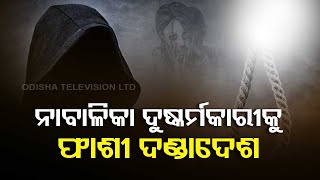 ODISHA TELEVISION LTD

ନାବାଳିକା ଦୁଷ୍କର୍ମକାରୀକୁ
ଫାଶୀ ଦଣ୍ଡାଦେଶ